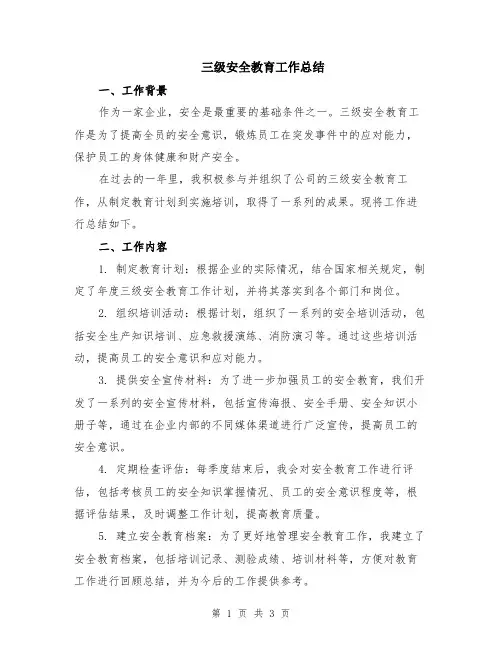 三级安全教育工作总结

一、工作背景

作为一家企业，安全是最重要的基础条件之一。三级安全教育工作是为了提高全员的安全意识，锻炼员工在突发事件中的应对能力，保护员工的身体健康和财产安全。

在过去的一年里，我积极参与并组织了公司的三级安全教育工作，从制定教育计划到实施培训，取得了一系列的成果。现将工作进行总结如下。

二、工作内容

1. 制定教育计划：根据企业的实际情况，结合国家相关规定，制定了年度三级安全教育工作计划，并将其落实到各个部门和岗位。

2. 组织培训活动：根据计划，组织了一系列的安全培训活动，包括安全生产知识培训、应急救援演练、消防演习等。通过这些培训活动，提高员工的安全意识和应对能力。

3. 提供安全宣传材料：为了进一步加强员工的安全教育，我们开发了一系列的安全宣传材料，包括宣传海报、安全手册、安全知识小册子等，通过在企业内部的不同媒体渠道进行广泛宣传，提高员工的安全意识。

4. 定期检查评估：每季度结束后，我会对安全教育工作进行评估，包括考核员工的安全知识掌握情况、员工的安全意识程度等，根据评估结果，及时调整工作计划，提高教育质量。

5. 建立安全教育档案：为了更好地管理安全教育工作，我建立了安全教育档案，包括培训记录、测验成绩、培训材料等，方便对教育工作进行回顾总结，并为今后的工作提供参考。

第 1 页 共 3 页